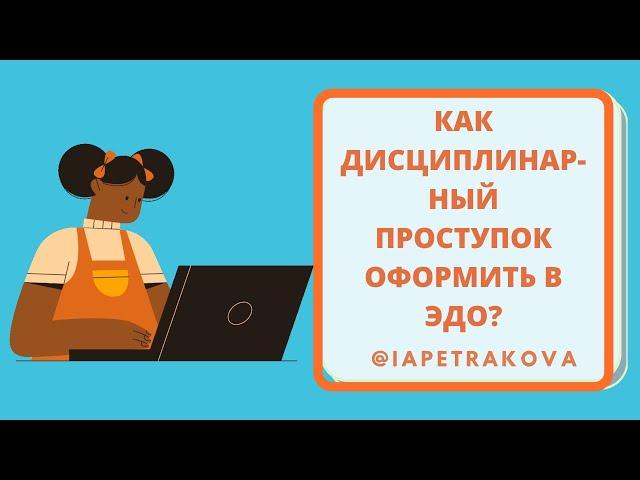 КАК ДИСЦИПЛИНАРНЫЙ ПРОСТУПОК ОФОРМИТЬ В ЭДО?

@IAPETRAKOVA